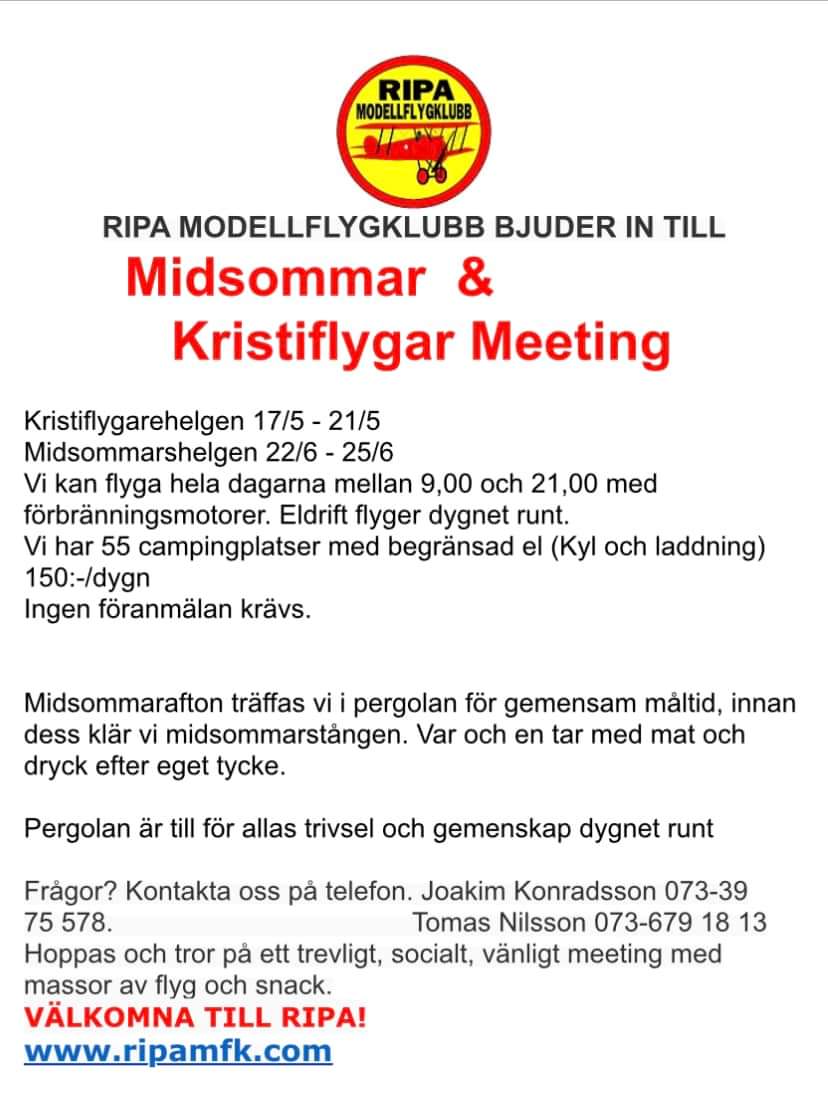 RIPA
MODELLFLYGKLUBB

RIPA MODELLFLYGKLUBB BJUDER IN TILL
Midsommar &
Kristiflygar Meeting

Kristiflygarehelgen 17/5 - 21/5
Midsommarshelgen 22/6 - 25/6
Vi kan flyga hela dagarna mellan 9,00 och 21,00 med förbränningsmotorer. Eldrift flyger dygnet runt.
Vi har 55 campingplatser med begränsad el (Kyl och laddning) 150:-/dygn
Ingen föranmälan krävs.

Midsommarafton träffas vi i pergolan för gemensam måltid, innan dess klär vi midsommarstången. Var och en tar med mat och dryck efter eget tycke.

Pergolan är till för allas trivsel och gemenskap dygnet runt

Frågor? Kontakta oss på telefon. Joakim Konradsson 073-39 75 578. Tomas Nilsson 073-679 18 13
Hoppas och tror på ett trevligt, socialt, vänligt meeting med massor av flyg och snack.
VÄLKOMNA TILL RIPA!
www.ripamfk.com